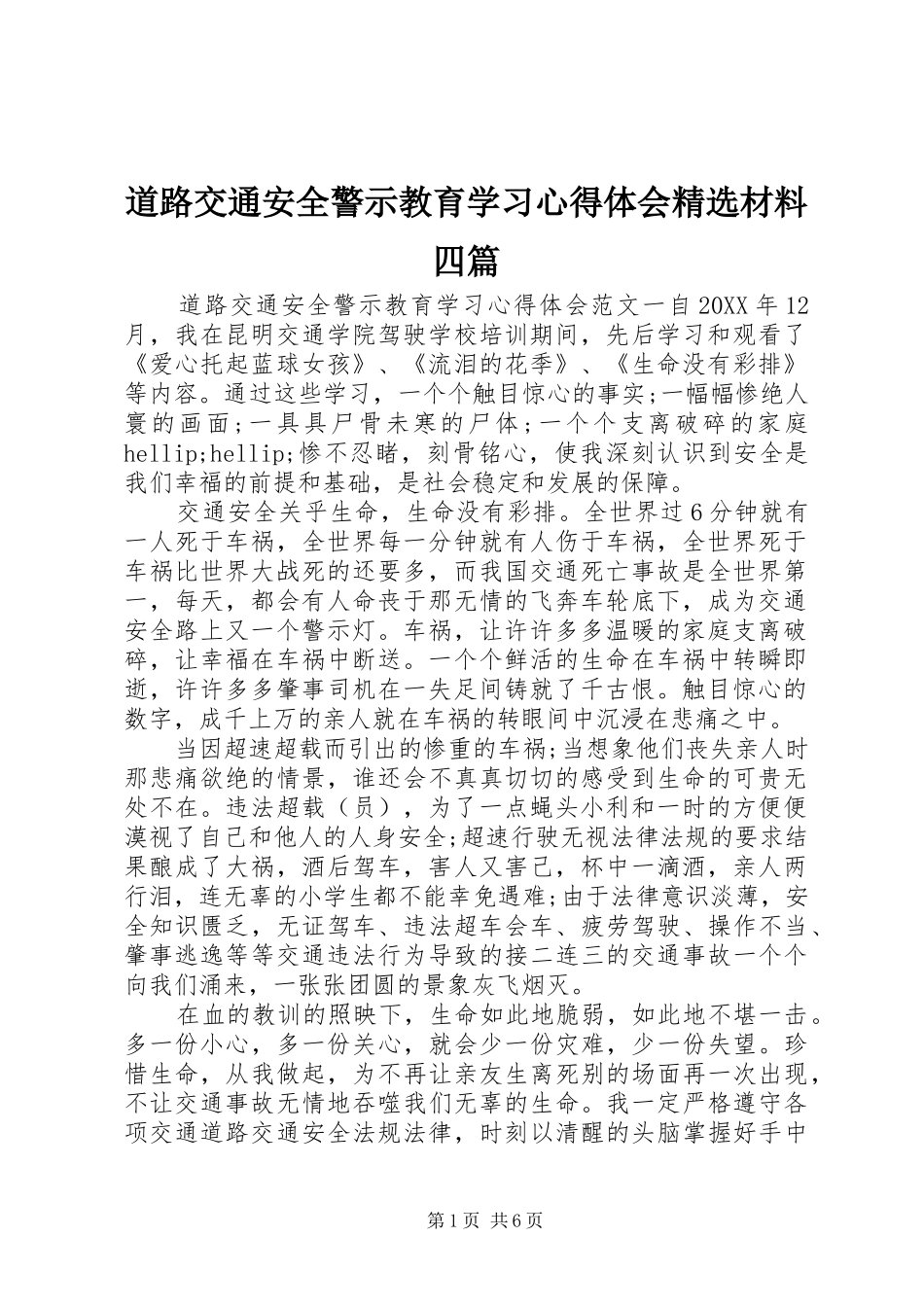 道路交通安全警示教育学习心得体会精选材料四篇

道路交通安全警示教育学习心得体会范文一自20XX年12月，我在昆明交通学院驾驶学校培训期间，先后学习和观看了《爱心托起蓝球女孩》、《流泪的花季》、《生命没有彩排》等内容。通过这些学习，一个个触目惊心的事实;一幅幅惨绝人寰的画面;一具具尸骨未寒的尸体;一个个支离破碎的家庭hellip;hellip;惨不忍睹，刻骨铭心，使我深刻认识到安全是我们幸福的前提和基础，是社会稳定和发展的保障。

交通安全关乎生命，生命没有彩排。全世界过6分钟就有一人死于车祸，全世界每一分钟就有人伤于车祸，全世界死于车祸比世界大战死的还要多，而我国交通死亡事故是全世界第一，每天，都会有人命丧于那无情的飞奔车轮底下，成为交通安全路上又一个警示灯。车祸，让许许多多温暖的家庭支离破碎，让幸福在车祸中断送。一个个鲜活的生命在车祸中转瞬即逝，许许多多肇事司机在一失足间铸就了千古恨。触目惊心的数字，成千上万的亲人就在车祸的转眼间中沉浸在悲痛之中。

当因超速超载而引出的惨重的车祸;当想象他们丧失亲人时那悲痛欲绝的情景，谁还会不真真切切的感受到生命的可贵无处不在。违法超载（员），为了一点蝇头小利和一时的方便便漠视了自己和他人的人身安全;超速行驶无视法律法规的要求结果酿成了大祸，酒后驾车，害人又害己，杯中一滴酒，亲人两行泪，连无辜的小学生都不能幸免遇难;由于法律意识淡薄，安全知识匮乏，无证驾车、违法超车会车、疲劳驾驶、操作不当、肇事逃逸等等交通违法行为导致的接二连三的交通事故一个个向我们涌来，一张张团圆的景象灰飞烟灭。

在血的教训的照映下，生命如此地脆弱，如此地不堪一击。多一份小心，多一份关心，就会少一份灾难，少一份失望。珍惜生命，从我做起，为不再让亲友生离死别的场面再一次出现，不让交通事故无情地吞噬我们无辜的生命。我一定严格遵守各项交通道路交通安全法规法律，时刻以清醒的头脑掌握好手中

第1页 共6页